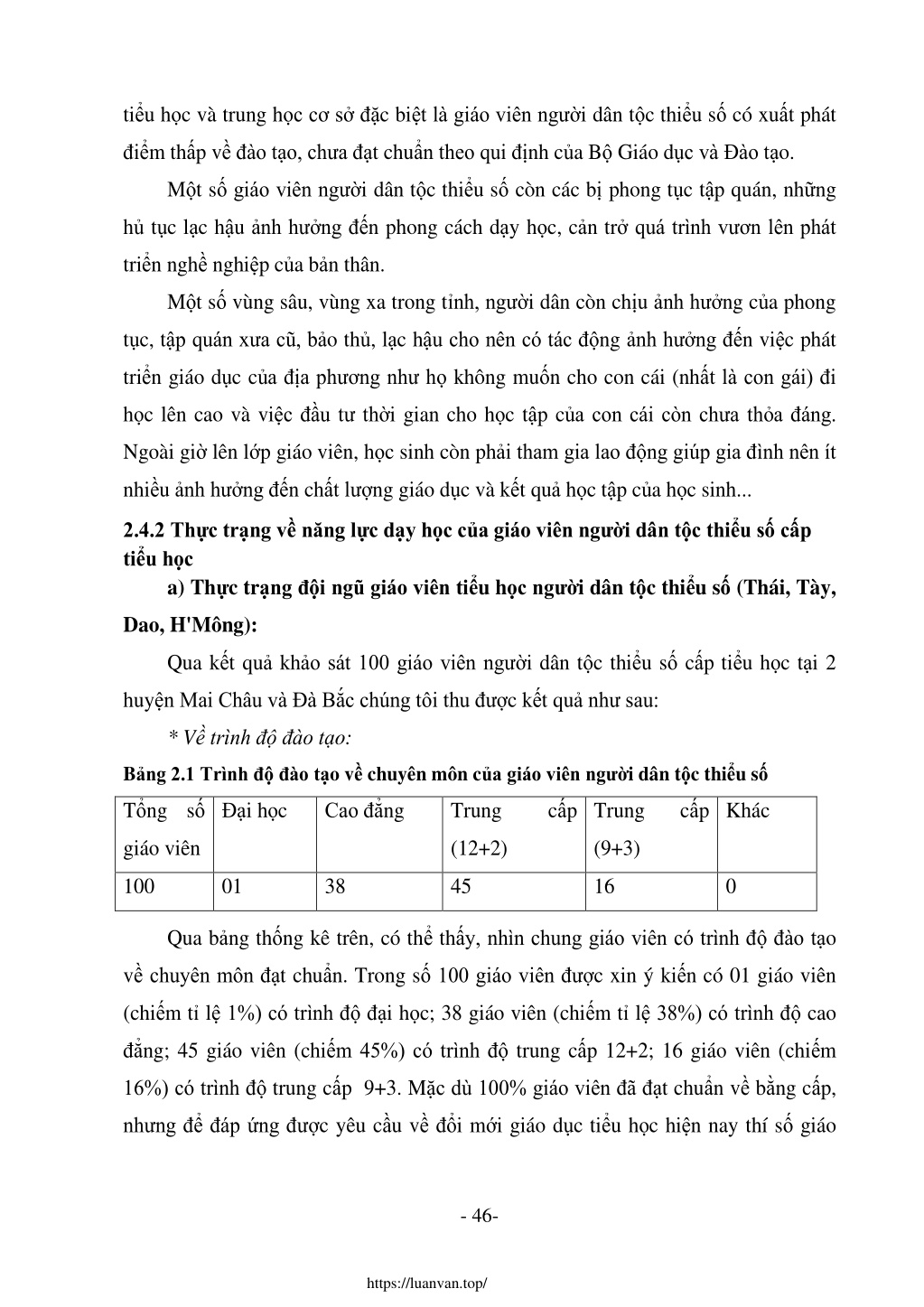 tiểu học và trung học cơ sở đặc biệt là giáo viên người dân tộc thiểu số có xuất phát điểm thấp về đào tạo, chưa đạt chuẩn theo qui định của Bộ Giáo dục và Đào tạo.

Một số giáo viên người dân tộc thiểu số còn các bị phong tục tập quán, những hủ tục lạc hậu ảnh hưởng đến phong cách dạy học, cản trở quá trình vươn lên phát triển nghề nghiệp của bản thân.

Một số vùng sâu, vùng xa trong tỉnh, người dân còn chịu ảnh hưởng của phong tục, tập quán xưa cũ, bảo thủ, lạc hậu cho nên có tác động ảnh hưởng đến việc phát triển giáo dục của địa phương như họ không muốn cho con cái (nhất là con gái) đi học lên cao và việc đầu tư thời gian cho học tập của con cái còn chưa thỏa đáng. Ngoài giờ lên lớp giáo viên, học sinh còn phải tham gia lao động giúp gia đình nên ít nhiều ảnh hưởng đến chất lượng giáo dục và kết quả học tập của học sinh...

2.4.2 Thực trạng về năng lực dạy học của giáo viên người dân tộc thiểu số cấp tiểu học

a) Thực trạng đội ngũ giáo viên tiểu học người dân tộc thiểu số (Thái, Tày, Dao, H'Mông):

Qua kết quả khảo sát 100 giáo viên người dân tộc thiểu số cấp tiểu học tại 2 huyện Mai Châu và Đà Bắc chúng tôi thu được kết quả như sau:

* Về trình độ đào tạo:

Bảng 2.1 Trình độ đào tạo về chuyên môn của giáo viên người dân tộc thiểu số

| Tổng số giáo viên | Đại học | Cao đẳng | Trung cấp (12+2) | Trung cấp (9+3) | Khác |
|---|---|---|---|---|---|
| 100 | 01 | 38 | 45 | 16 | 0 |

Qua bảng thống kê trên, có thể thấy, nhìn chung giáo viên có trình độ đào tạo về chuyên môn đạt chuẩn. Trong số 100 giáo viên được xin ý kiến có 01 giáo viên (chiếm tỉ lệ 1%) có trình độ đại học; 38 giáo viên (chiếm tỉ lệ 38%) có trình độ cao đẳng; 45 giáo viên (chiếm 45%) có trình độ trung cấp 12+2; 16 giáo viên (chiếm 16%) có trình độ trung cấp 9+3. Mặc dù 100% giáo viên đã đạt chuẩn về bằng cấp, nhưng để đáp ứng được yêu cầu về đổi mới giáo dục tiểu học hiện nay thí số giáo

- 46-

https://luanvan.top/